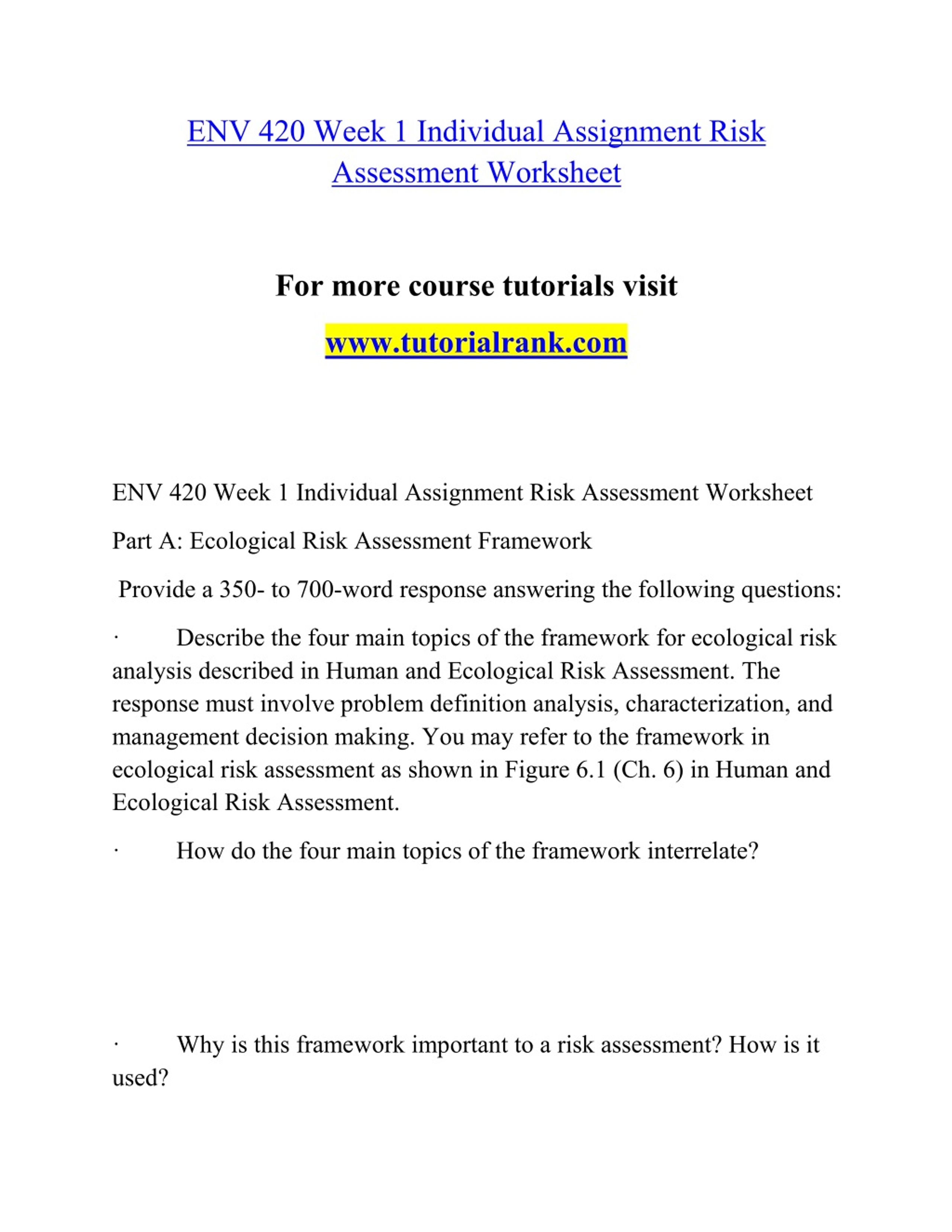 ENV 420 Week 1 Individual Assignment Risk Assessment Worksheet

For more course tutorials visit

www.tutorialrank.com

ENV 420 Week 1 Individual Assignment Risk Assessment Worksheet

Part A: Ecological Risk Assessment Framework

Provide a 350- to 700-word response answering the following questions:

· Describe the four main topics of the framework for ecological risk analysis described in Human and Ecological Risk Assessment. The response must involve problem definition analysis, characterization, and management decision making. You may refer to the framework in ecological risk assessment as shown in Figure 6.1 (Ch. 6) in Human and Ecological Risk Assessment.

· How do the four main topics of the framework interrelate?

· Why is this framework important to a risk assessment? How is it used?